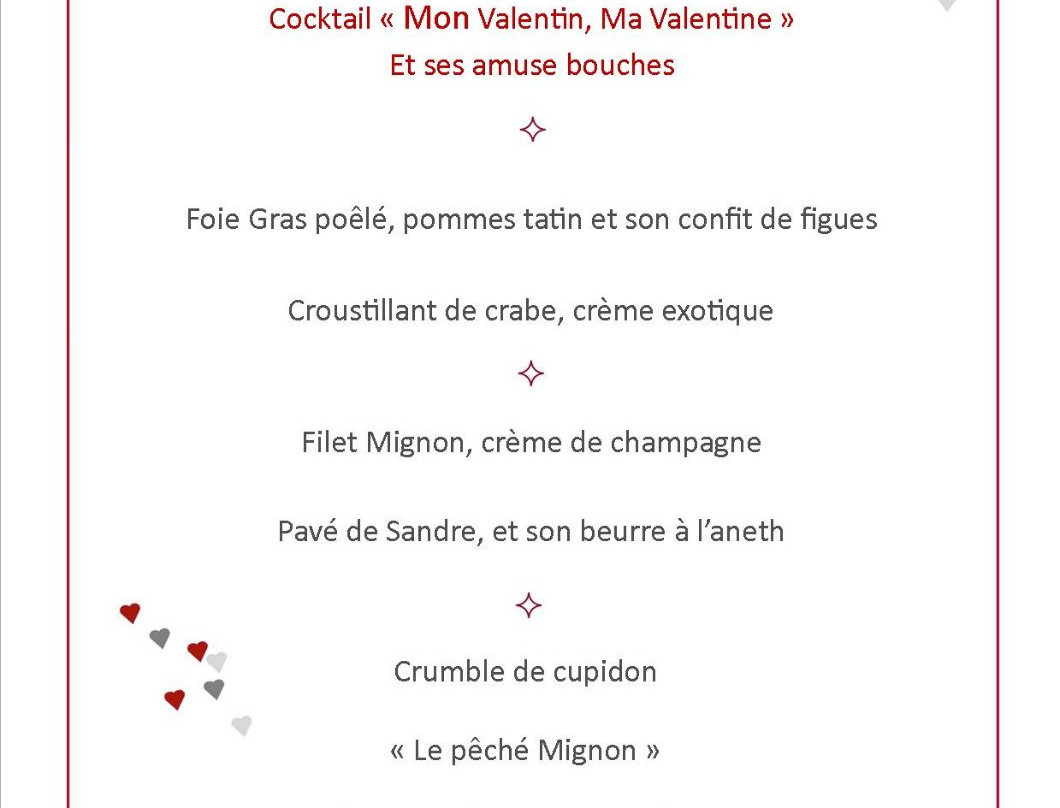 Cocktail « Mon Valentin, Ma Valentine »
Et ses amuse bouches

✧

Foie Gras poêlé, pommes tatin et son confit de figues

Croustillant de crabe, crème exotique

✧

Filet Mignon, crème de champagne

Pavé de Sandre, et son beurre à l'aneth

✧

Crumble de cupidon

« Le pêché Mignon »